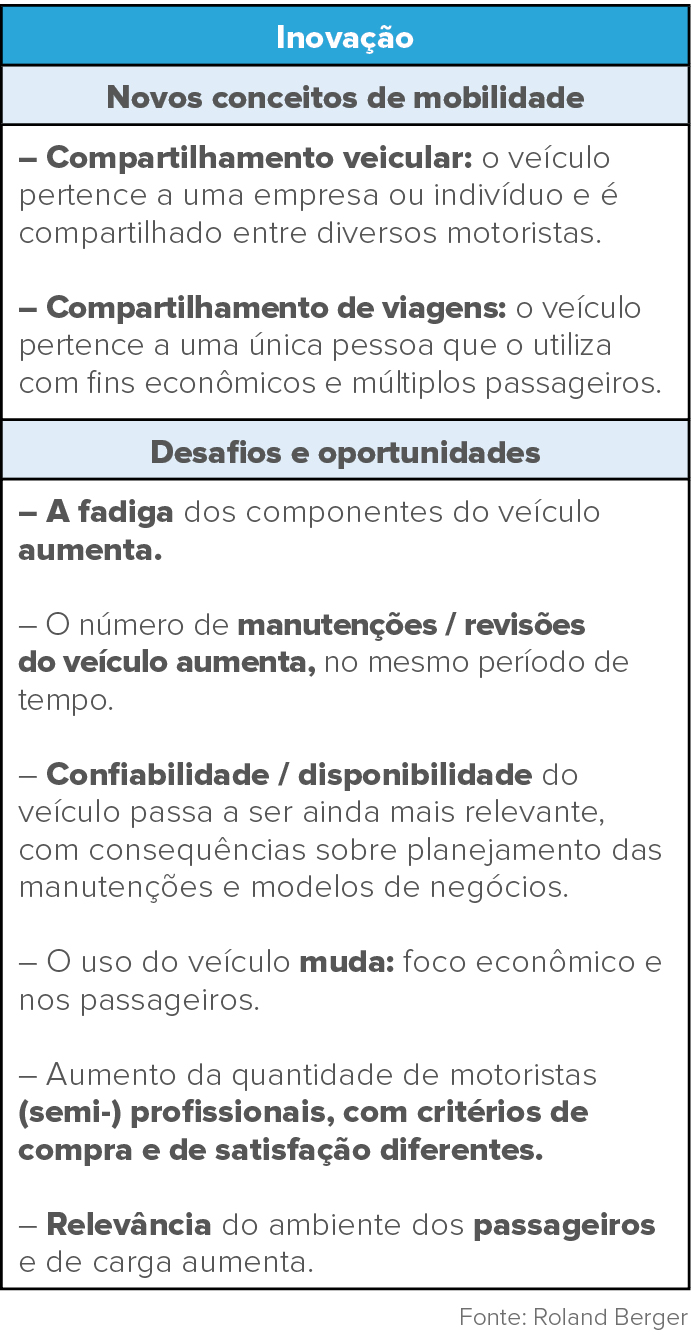 Inovação

Novos conceitos de mobilidade

– Compartilhamento veicular: o veículo pertence a uma empresa ou indivíduo e é compartilhado entre diversos motoristas.

– Compartilhamento de viagens: o veículo pertence a uma única pessoa que o utiliza com fins econômicos e múltiplos passageiros.

Desafios e oportunidades

– A fadiga dos componentes do veículo aumenta.

– O número de manutenções / revisões do veículo aumenta, no mesmo período de tempo.

– Confiabilidade / disponibilidade do veículo passa a ser ainda mais relevante, com consequências sobre planejamento das manutenções e modelos de negócios.

– O uso do veículo muda: foco econômico e nos passageiros.

– Aumento da quantidade de motoristas (semi-) profissionais, com critérios de compra e de satisfação diferentes.

– Relevância do ambiente dos passageiros e de carga aumenta.

Fonte: Roland Berger